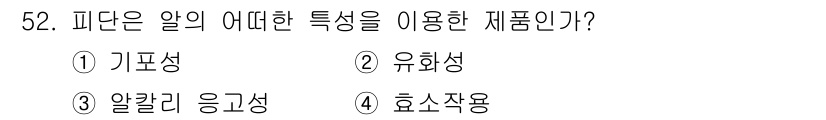 52. 피단은 알의 어떠한 특성을 이용한 제품인가?

① 기포성
② 유화성
③ 알칼리 응고성
④ 효소작용